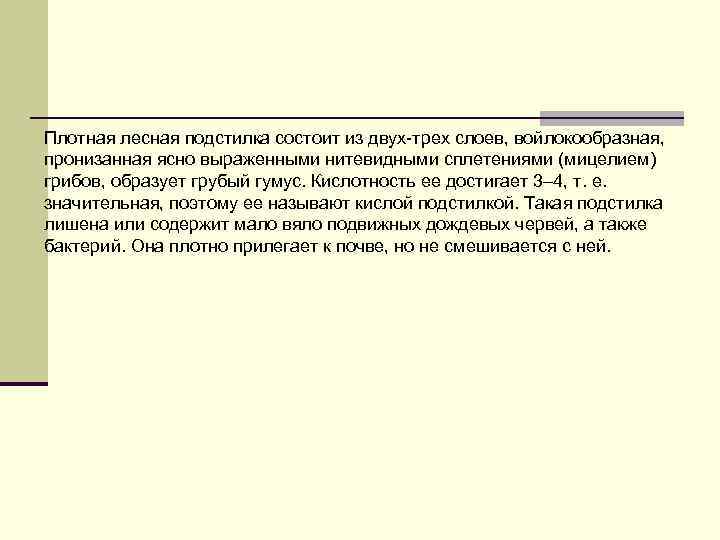 Плотная лесная подстилка состоит из двух-трех слоев, войлокообразная, пронизанная ясно выраженными нитевидными сплетениями (мицелием) грибов, образует грубый гумус. Кислотность ее достигает 3–4, т. е. значительная, поэтому ее называют кислой подстилкой. Такая подстилка лишена или содержит мало вяло подвижных дождевых червей, а также бактерий. Она плотно прилегает к почве, но не смешивается с ней.